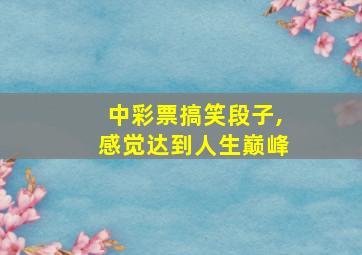 中彩票搞笑段子，
感觉达到人生巅峰